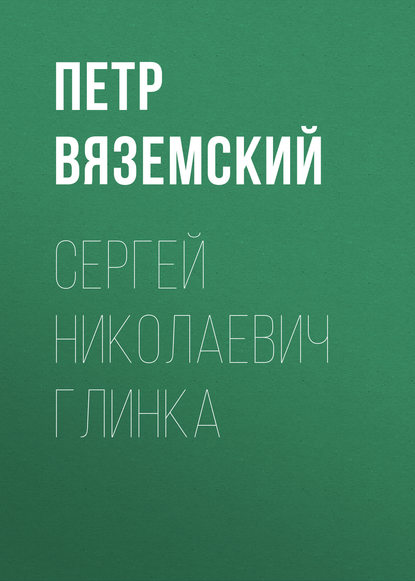 ПЕТР ВЯЗЕМСКИЙ

СЕРГЕЙ НИКОЛАЕВИЧ ГЛИНКА